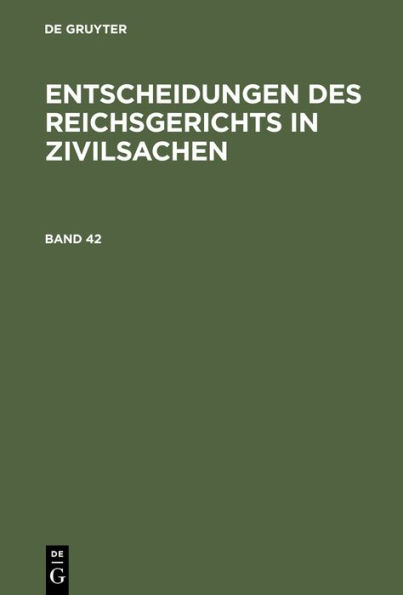 DE GRUYTER

ENTSCHEIDUNGEN DES REICHSGERICHTS IN ZIVILSACHEN

BAND 42

DE
G